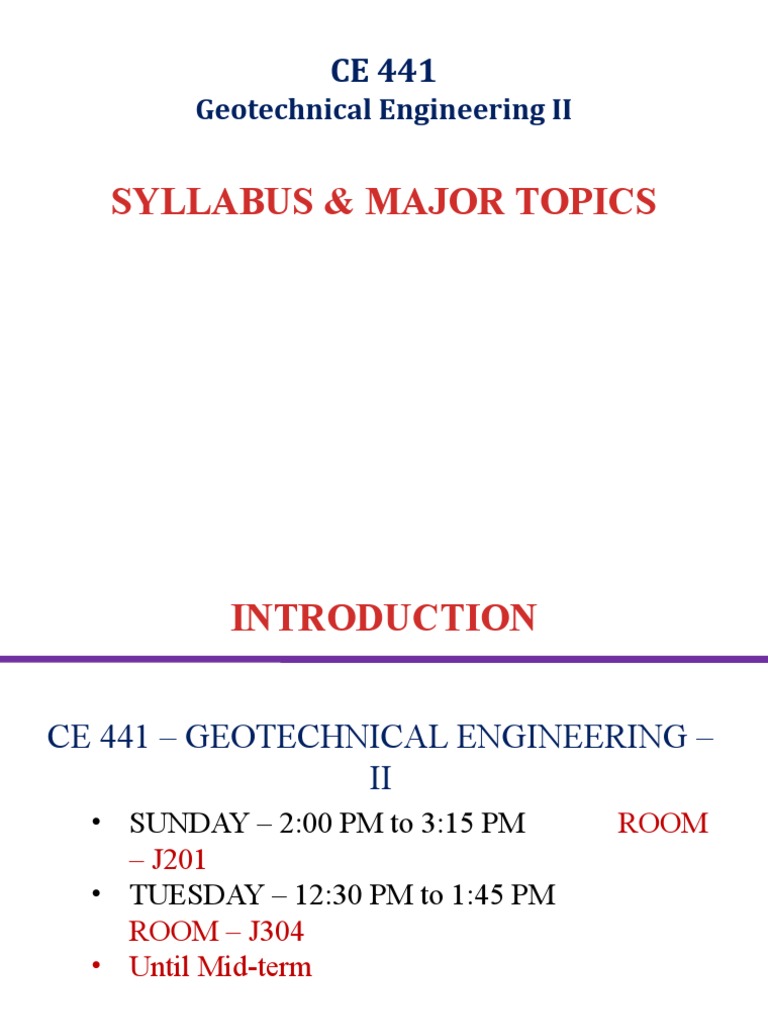 CE 441
Geotechnical Engineering II

SYLLABUS & MAJOR TOPICS

INTRODUCTION

CE 441 – GEOTECHNICAL ENGINEERING – II

• SUNDAY – 2:00 PM to 3:15 PM ROOM – J201
• TUESDAY – 12:30 PM to 1:45 PM ROOM – J304
• Until Mid-term